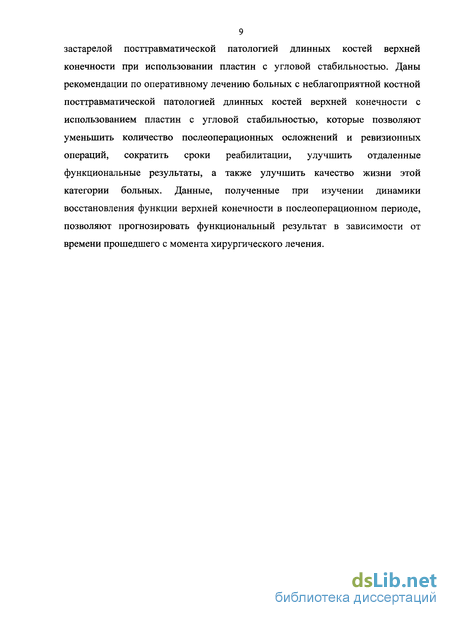 9

застарелой посттравматической патологией длинных костей верхней конечности при использовании пластин с угловой стабильностью. Даны рекомендации по оперативному лечению больных с неблагоприятной костной посттравматической патологией длинных костей верхней конечности с использованием пластин с угловой стабильностью, которые позволяют уменьшить количество послеоперационных осложнений и ревизионных операций, сократить сроки реабилитации, улучшить отдаленные функциональные результаты, а также улучшить качество жизни этой категории больных. Данные, полученные при изучении динамики восстановления функции верхней конечности в послеоперационном периоде, позволяют прогнозировать функциональный результат в зависимости от времени прошедшего с момента хирургического лечения.

dsLib.net
библиотека диссертаций